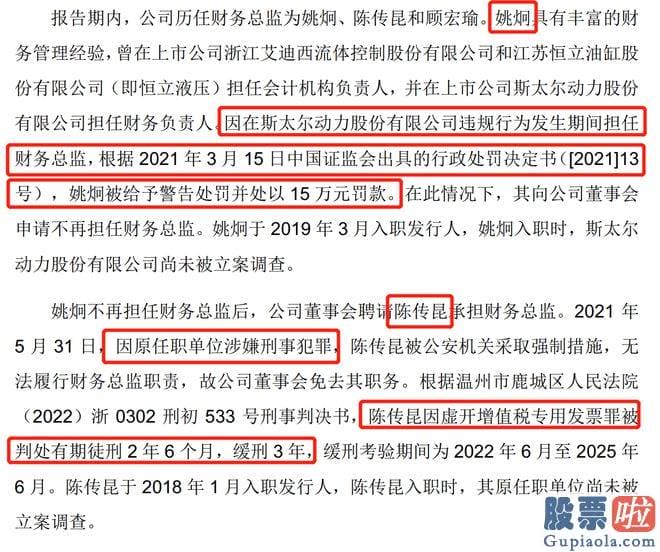 报告期内，公司历任财务总监为姚炯、陈传昆和顾宏瑜。姚炯具有丰富的财务管理经验，曾在上市公司浙江艾迪西流体控制股份有限公司和江苏恒立油缸股份有限公司（即恒立液压）担任会计机构负责人，并在上市公司斯太尔动力股份有限公司担任财务负责人。因在斯太尔动力股份有限公司违规行为发生期间担任财务总监，根据 2021 年 3 月 15 日中国证监会出具的行政处罚决定书（[2021]13 号），姚炯被给予警告处罚并处以 15 万元罚款。在此情况下，其向公司董事会申请不再担任财务总监。姚炯于 2019 年 3 月入职发行人，姚炯入职时，斯太尔动力股份有限公司尚未被立案调查。

姚炯不再担任财务总监后，公司董事会聘请陈传昆承担财务总监。2021 年 5 月 31 日，因原任职单位涉嫌刑事犯罪，陈传昆被公安机关采取强制措施，无法履行财务总监职责，故公司董事会免去其职务。根据温州市鹿城区人民法院（2022）浙 0302 刑初 533 号刑事判决书，陈传昆因虚开增值税专用发票罪被判处有期徒刑 2 年 6 个月，缓刑 3 年，缓刑考验期间为 2022 年 6 月至 2025 年 6 月。陈传昆于 2018 年 1 月入职发行人，陈传昆入职时，其原任职单位尚未被立案调查。

股票啦
Gupiaola.com